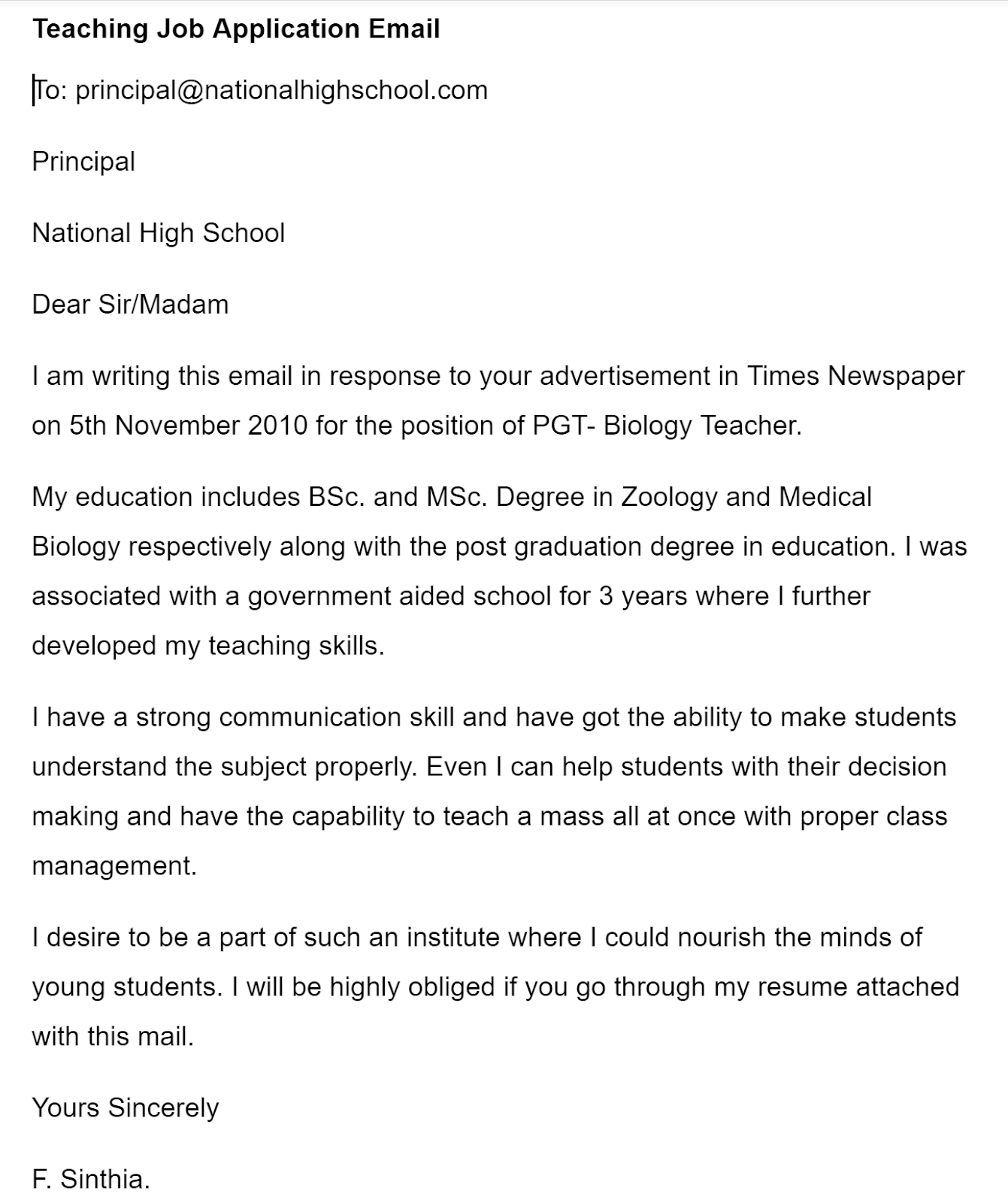 Teaching Job Application Email

To: principal@nationalhighschool.com

Principal

National High School

Dear Sir/Madam

I am writing this email in response to your advertisement in Times Newspaper on 5th November 2010 for the position of PGT- Biology Teacher.

My education includes BSc. and MSc. Degree in Zoology and Medical Biology respectively along with the post graduation degree in education. I was associated with a government aided school for 3 years where I further developed my teaching skills.

I have a strong communication skill and have got the ability to make students understand the subject properly. Even I can help students with their decision making and have the capability to teach a mass all at once with proper class management.

I desire to be a part of such an institute where I could nourish the minds of young students. I will be highly obliged if you go through my resume attached with this mail.

Yours Sincerely

F. Sinthia.